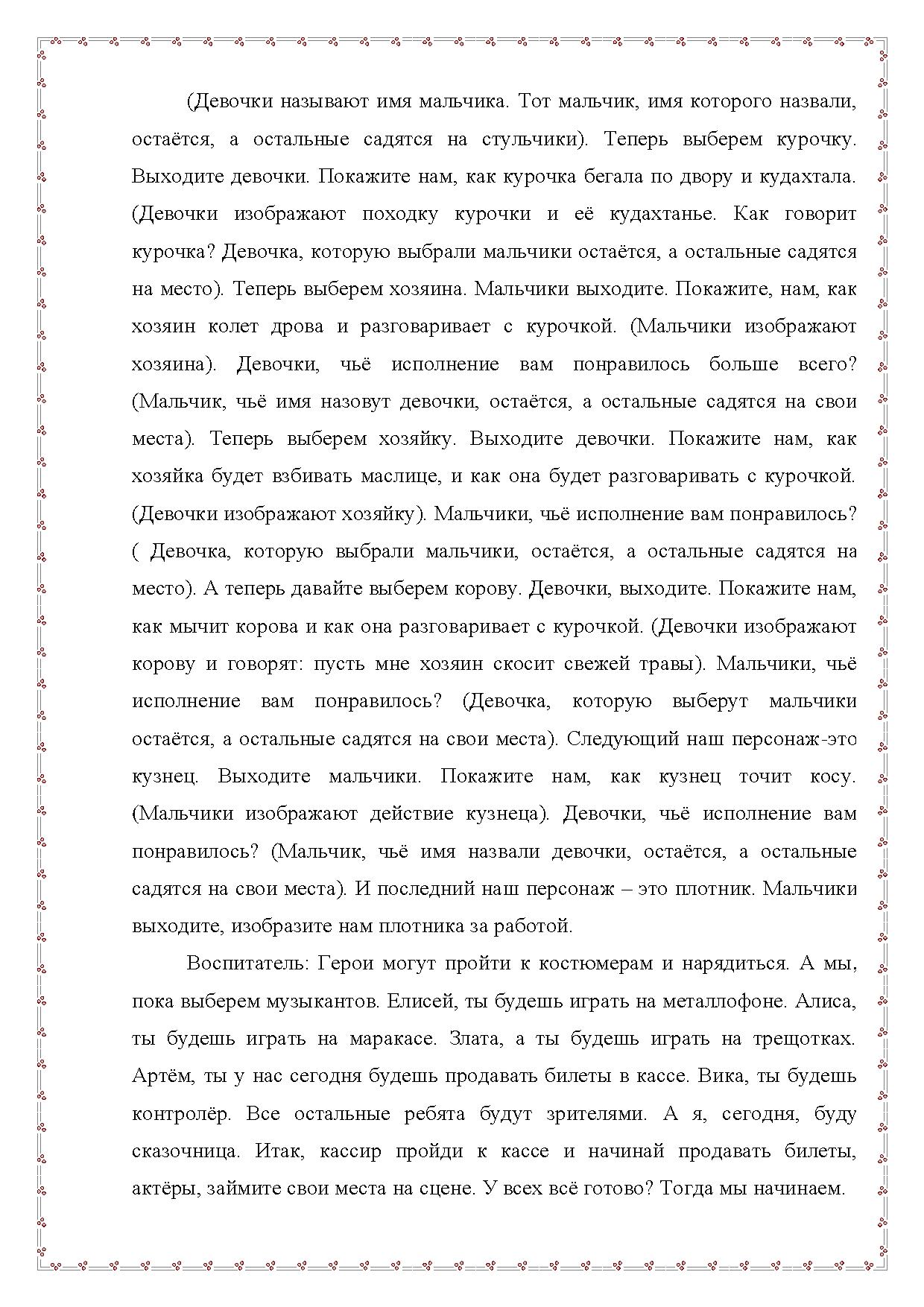 (Девочки называют имя мальчика. Тот мальчик, имя которого назвали, остаётся, а остальные садятся на стульчики). Теперь выберем курочку. Выходите девочки. Покажите нам, как курочка бегала по двору и кудахтала. (Девочки изображают походку курочки и её кудахтанье. Как говорит курочка? Девочка, которую выбрали мальчики остаётся, а остальные садятся на место). Теперь выберем хозяина. Мальчики выходите. Покажите, нам, как хозяин колет дрова и разговаривает с курочкой. (Мальчики изображают хозяина). Девочки, чьё исполнение вам понравилось больше всего? (Мальчик, чьё имя назовут девочки, остаётся, а остальные садятся на свои места). Теперь выберем хозяйку. Выходите девочки. Покажите нам, как хозяйка будет взбивать маслице, и как она будет разговаривать с курочкой. (Девочки изображают хозяйку). Мальчики, чьё исполнение вам понравилось? ( Девочка, которую выбрали мальчики, остаётся, а остальные садятся на место). А теперь давайте выберем корову. Девочки, выходите. Покажите нам, как мычит корова и как она разговаривает с курочкой. (Девочки изображают корову и говорят: пусть мне хозяин скосит свежей травы). Мальчики, чьё исполнение вам понравилось? (Девочка, которую выберут мальчики остаётся, а остальные садятся на свои места). Следующий наш персонаж-это кузнец. Выходите мальчики. Покажите нам, как кузнец точит косу. (Мальчики изображают действие кузнеца). Девочки, чьё исполнение вам понравилось? (Мальчик, чьё имя назвали девочки, остаётся, а остальные садятся на свои места). И последний наш персонаж – это плотник. Мальчики выходите, изобразите нам плотника за работой.

Воспитатель: Герои могут пройти к костюмерам и нарядиться. А мы, пока выберем музыкантов. Елисей, ты будешь играть на металлофоне. Алиса, ты будешь играть на маракасе. Злата, а ты будешь играть на трещотках. Артём, ты у нас сегодня будешь продавать билеты в кассе. Вика, ты будешь контролёр. Все остальные ребята будут зрителями. А я, сегодня, буду сказочница. Итак, кассир пройди к кассе и начинай продавать билеты, актёры, займите свои места на сцене. У всех всё готово? Тогда мы начинаем.